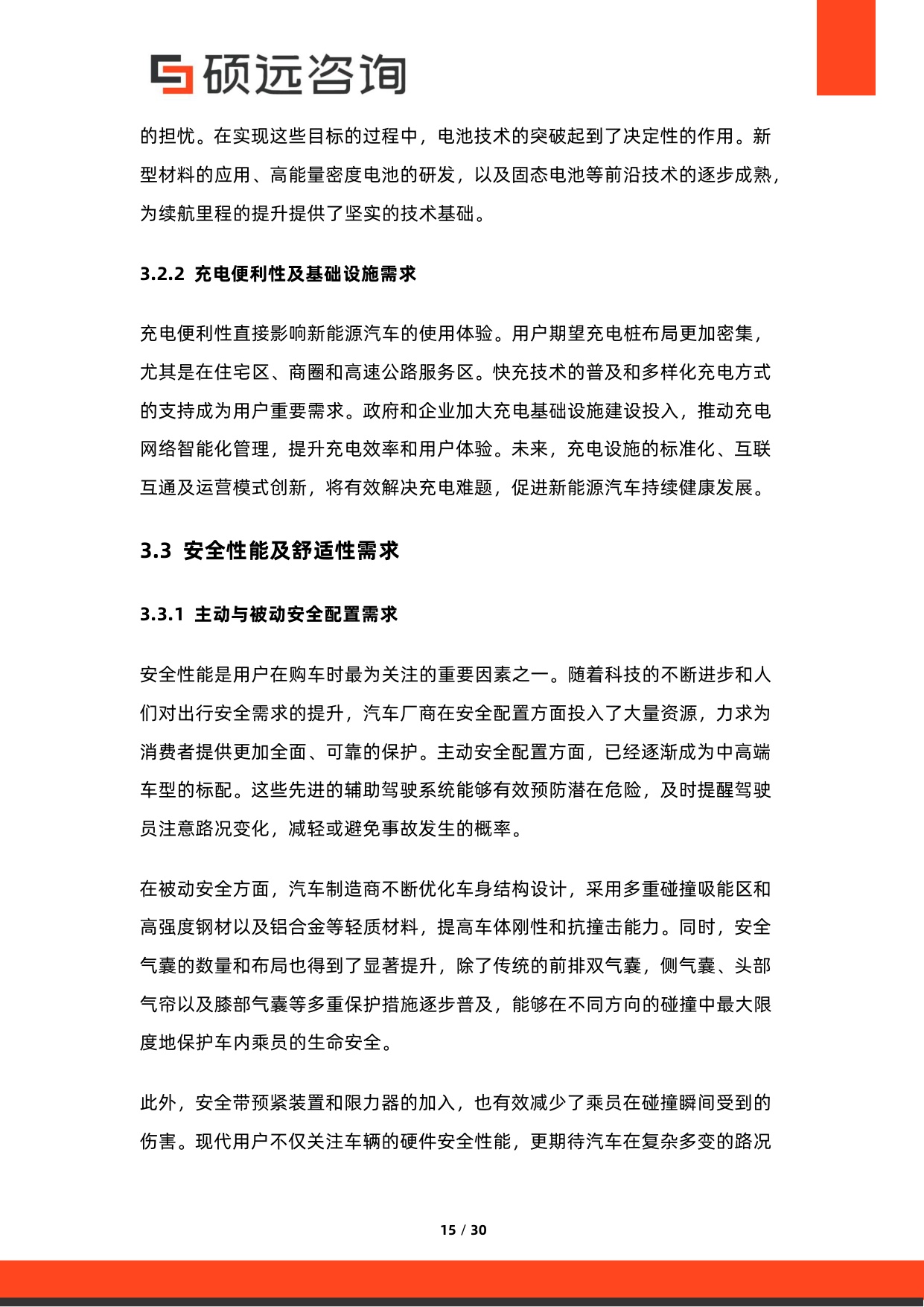 硕远咨询

的担忧。在实现这些目标的过程中，电池技术的突破起到了决定性的作用。新型材料的应用、高能量密度电池的研发，以及固态电池等前沿技术的逐步成熟，为续航里程的提升提供了坚实的技术基础。

3.2.2 充电便利性及基础设施需求

充电便利性直接影响新能源汽车的使用体验。用户期望充电桩布局更加密集，尤其是在住宅区、商圈和高速公路服务区。快充技术的普及和多样化充电方式的支持成为用户重要需求。政府和企业加大充电基础设施建设投入，推动充电网络智能化管理，提升充电效率和用户体验。未来，充电设施的标准化、互联互通及运营模式创新，将有效解决充电难题，促进新能源汽车持续健康发展。

3.3 安全性能及舒适性需求

3.3.1 主动与被动安全配置需求

安全性能是用户在购车时最为关注的重要因素之一。随着科技的不断进步和人们对出行安全需求的提升，汽车厂商在安全配置方面投入了大量资源，力求为消费者提供更加全面、可靠的保护。主动安全配置方面，已经逐渐成为中高端车型的标配。这些先进的辅助驾驶系统能够有效预防潜在危险，及时提醒驾驶员注意路况变化，减轻或避免事故发生的概率。

在被动安全方面，汽车制造商不断优化车身结构设计，采用多重碰撞吸能区和高强度钢材以及铝合金等轻质材料，提高车体刚性和抗撞击能力。同时，安全气囊的数量和布局也得到了显著提升，除了传统的前排双气囊，侧气囊、头部气帘以及膝部气囊等多重保护措施逐步普及，能够在不同方向的碰撞中最大限度地保护车内乘员的生命安全。

此外，安全带预紧装置和限力器的加入，也有效减少了乘员在碰撞瞬间受到的伤害。现代用户不仅关注车辆的硬件安全性能，更期待汽车在复杂多变的路况

15 / 30